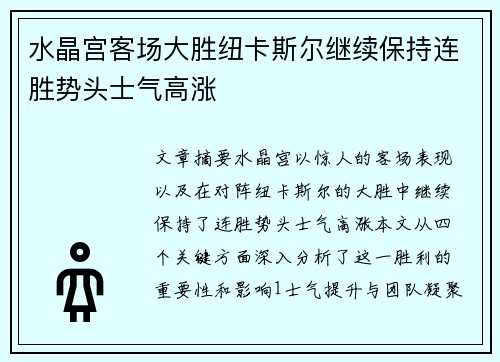 水晶宫客场大胜纽卡斯尔继续保持连胜势头士气高涨

文章摘要水晶宫以惊人的客场表现以及在对阵纽卡斯尔的大胜中继续保持了连胜势头士气高涨本文从四个关键方面深入分析了这一胜利的重要性和影响1士气提升与团队凝聚